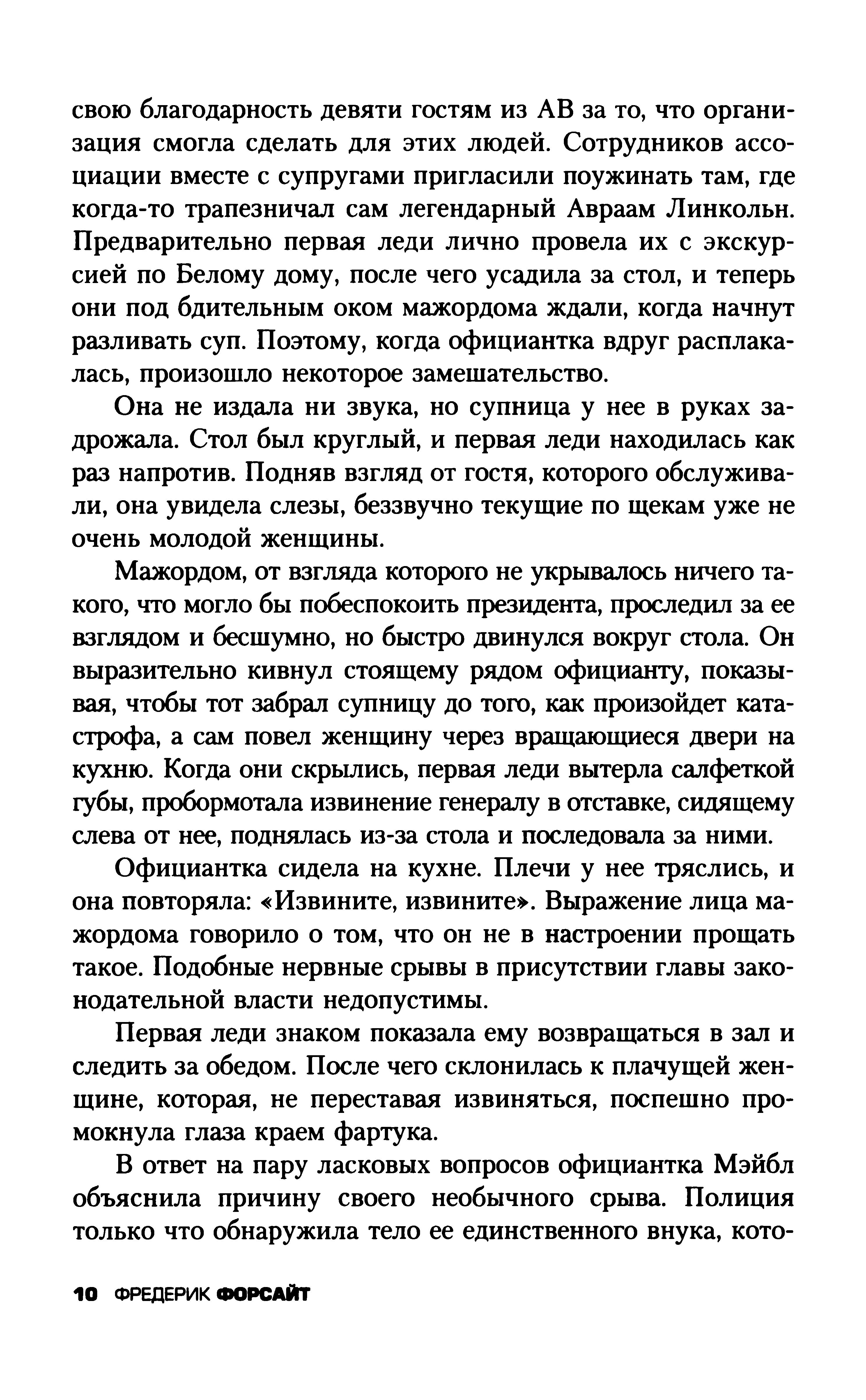 свою благодарность девяти гостям из АВ за то, что организация смогла сделать для этих людей. Сотрудников ассоциации вместе с супругами пригласили поужинать там, где когда-то трапезничал сам легендарный Авраам Линкольн. Предварительно первая леди лично провела их с экскурсией по Белому дому, после чего усадила за стол, и теперь они под бдительным оком мажордома ждали, когда начнут разливать суп. Поэтому, когда официантка вдруг расплакалась, произошло некоторое замешательство.

Она не издала ни звука, но супница у нее в руках задрожала. Стол был круглый, и первая леди находилась как раз напротив. Подняв взгляд от гостя, которого обслуживали, она увидела слезы, беззвучно текущие по щекам уже не очень молодой женщины.

Мажордом, от взгляда которого не укрывалось ничего такого, что могло бы побеспокоить президента, проследил за ее взглядом и бесшумно, но быстро двинулся вокруг стола. Он выразительно кивнул стоящему рядом официанту, показывая, чтобы тот забрал супницу до того, как произойдет катастрофа, а сам повел женщину через вращающиеся двери на кухню. Когда они скрылись, первая леди вытерла салфеткой губы, пробормотала извинение генералу в отставке, сидящему слева от нее, поднялась из-за стола и последовала за ними.

Официантка сидела на кухне. Плечи у нее тряслись, и она повторяла: «Извините, извините». Выражение лица мажордома говорило о том, что он не в настроении прощать такое. Подобные нервные срывы в присутствии главы законодательной власти недопустимы.

Первая леди знаком показала ему возвращаться в зал и следить за обедом. После чего склонилась к плачущей женщине, которая, не переставая извиняться, поспешно промокнула глаза краем фартука.

В ответ на пару ласковых вопросов официантка Мэйбл объяснила причину своего необычного срыва. Полиция только что обнаружила тело ее единственного внука, кото-

10 ФРЕДЕРИК ФОРСАЙТ